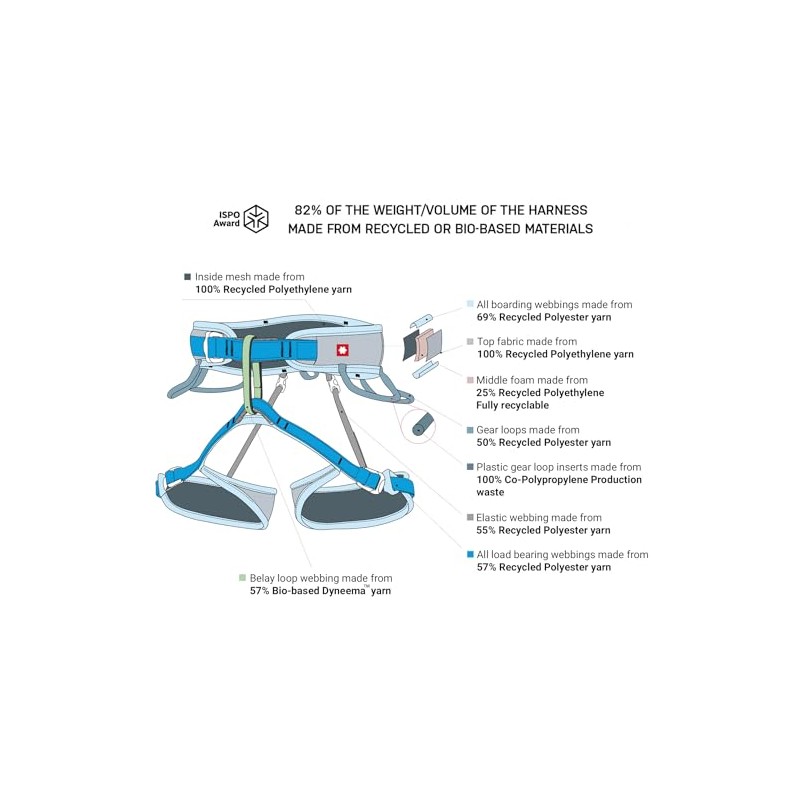 ISPO Award

82% OF THE WEIGHT/VOLUME OF THE HARNESS MADE FROM RECYCLED OR BIO-BASED MATERIALS

Inside mesh made from
100% Recycled Polyethylene yarn

All boarding webbings made from
69% Recycled Polyester yarn

Top fabric made from
100% Recycled Polyethylene yarn

Middle foam made from
25% Recycled Polyethylene
Fully recyclable

Gear loops made from
50% Recycled Polyester yarn

Plastic gear loop inserts made from
100% Co-Polypropylene Production waste

Elastic webbing made from
55% Recycled Polyester yarn

All load bearing webbings made from
57% Recycled Polyester yarn

Belay loop webbing made from
57% Bio-based Dyneema™ yarn